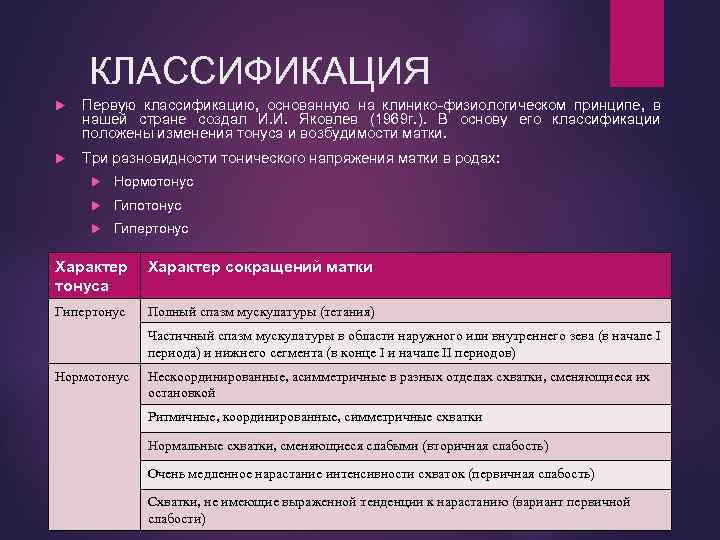 КЛАССИФИКАЦИЯ

Первую классификацию, основанную на клинико-физиологическом принципе, в нашей стране создал И.И. Яковлев (1969г.). В основу его классификации положены изменения тонуса и возбудимости матки.

Три разновидности тонического напряжения матки в родах:

Нормотонус

Гипотонус

Гипертонус

| Характер тонуса | Характер сокращений матки |
|---|---|
| Гипертонус | Полный спазм мускулатуры (тетания) |
| | Частичный спазм мускулатуры в области наружного или внутреннего зева (в начале I периода) и нижнего сегмента (в конце I и начале II периодов) |
| Нормотонус | Нескоординированные, асимметричные в разных отделах схватки, сменяющиеся их остановкой |
| | Ритмичные, координированные, симметричные схватки |
| | Нормальные схватки, сменяющиеся слабыми (вторичная слабость) |
| | Очень медленное нарастание интенсивности схваток (первичная слабость) |
| | Схватки, не имеющие выраженной тенденции к нарастанию (вариант первичной слабости) |